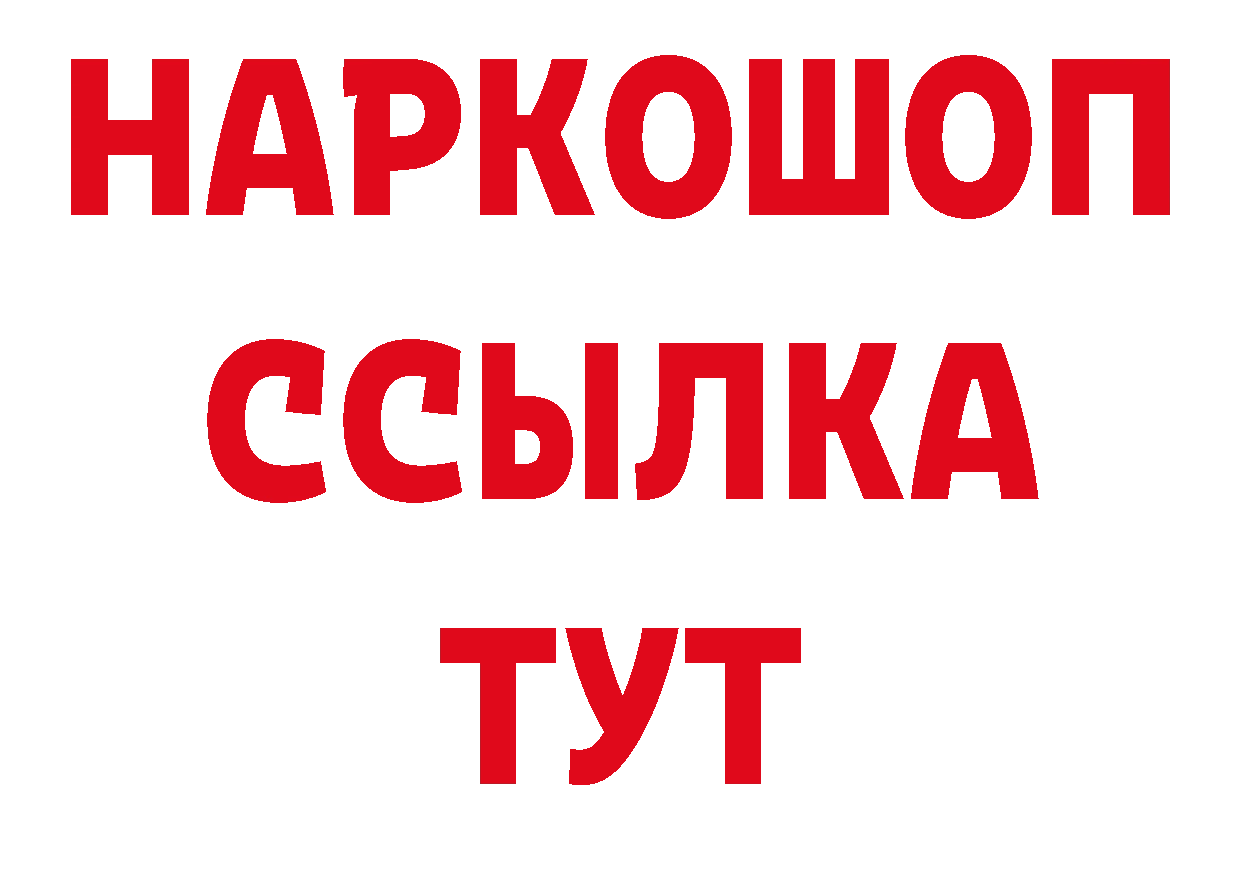 НАРКОШОП
ССЫЛКА
ТУТ